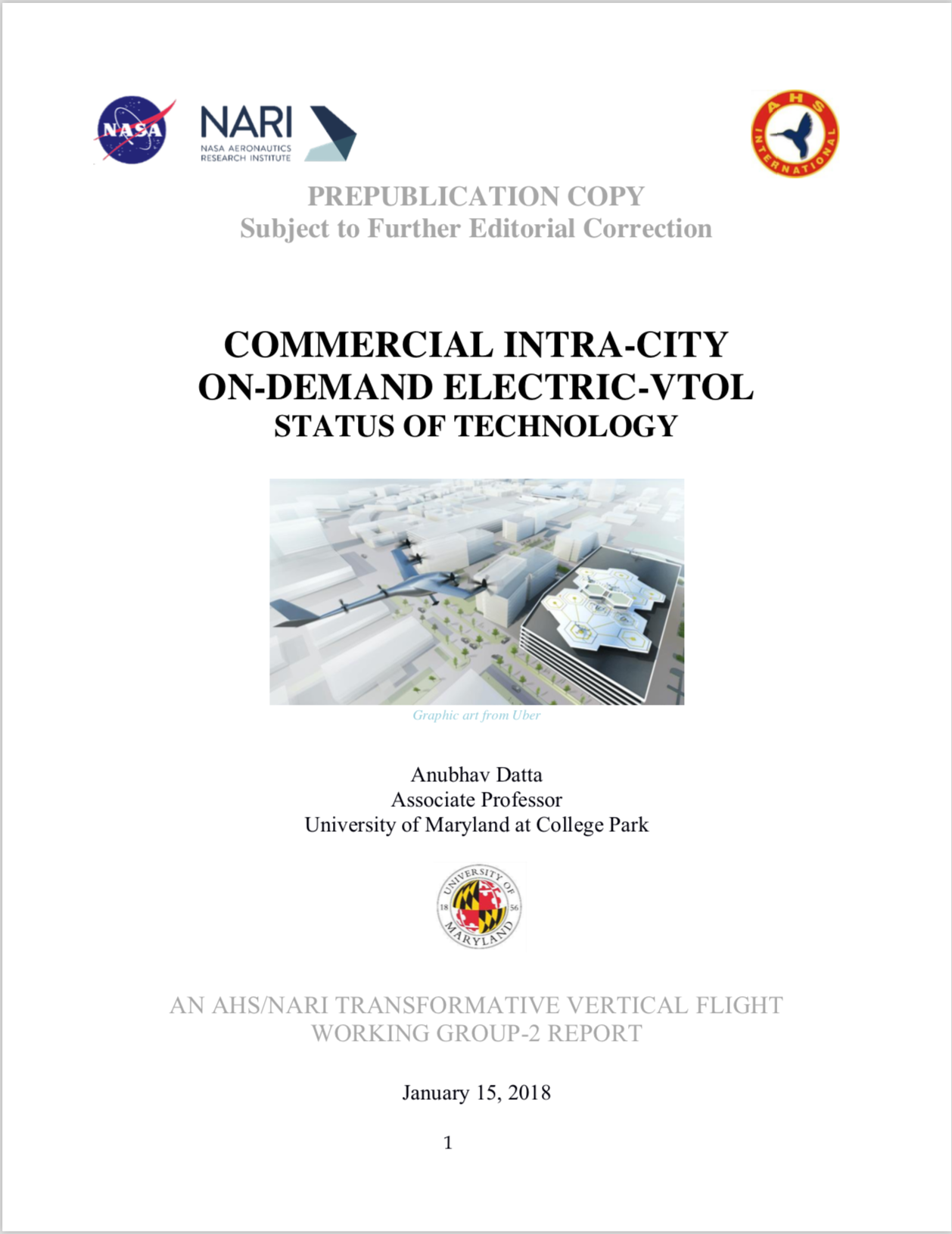 NASA

NARI
NASA AERONAUTICS
RESEARCH INSTITUTE

AHS INTERNATIONAL

PREPUBLICATION COPY
Subject to Further Editorial Correction

COMMERCIAL INTRA-CITY
ON-DEMAND ELECTRIC-VTOL
STATUS OF TECHNOLOGY

Graphic art from Uber

Anubhav Datta
Associate Professor
University of Maryland at College Park

UNIVERSITY OF MARYLAND 18 56

AN AHS/NARI TRANSFORMATIVE VERTICAL FLIGHT WORKING GROUP-2 REPORT

January 15, 2018

1